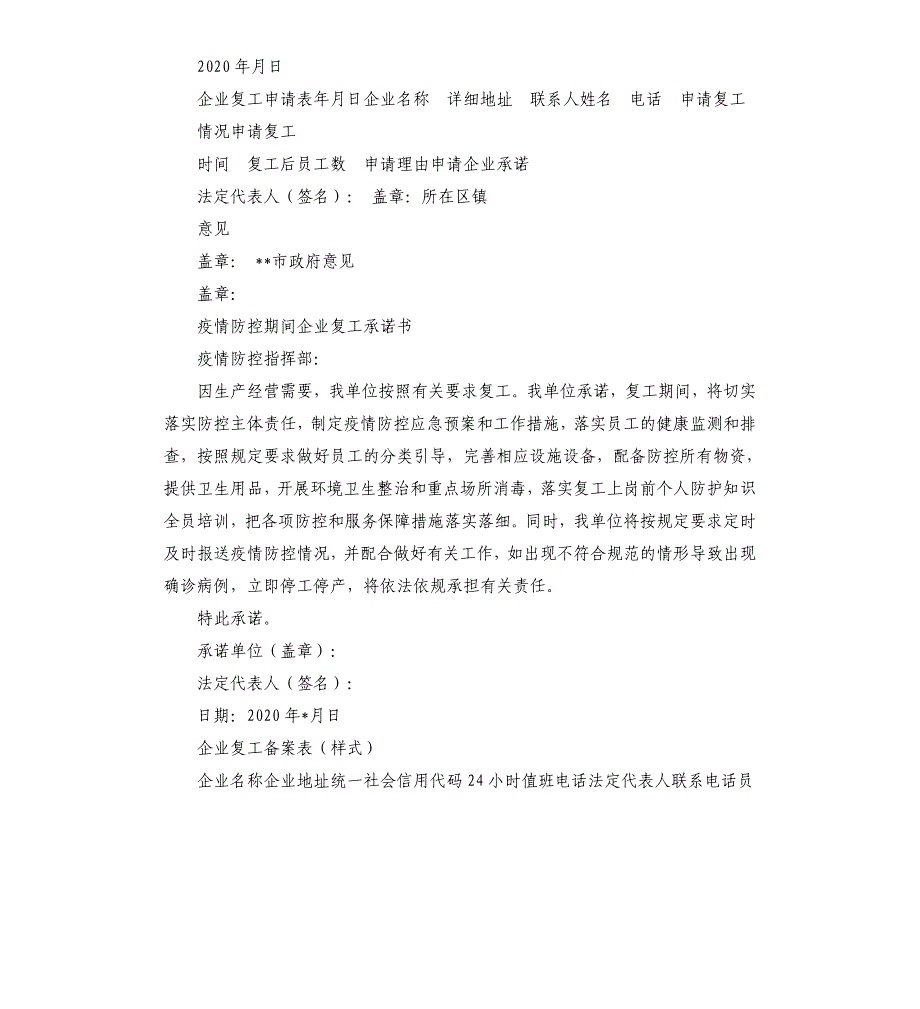 2020 年月日

企业复工申请表年月日企业名称　详细地址　联系人姓名　电话　申请复工情况申请复工

时间　复工后员工数　申请理由申请企业承诺

法定代表人（签名）：　盖章：所在区镇

意见

盖章：　**市政府意见

盖章：

疫情防控期间企业复工承诺书

疫情防控指挥部：

因生产经营需要，我单位按照有关要求复工。我单位承诺，复工期间，将切实落实防控主体责任，制定疫情防控应急预案和工作措施，落实员工的健康监测和排查，按照规定要求做好员工的分类引导，完善相应设施设备，配备防控所有物资，提供卫生用品，开展环境卫生整治和重点场所消毒，落实复工上岗前个人防护知识全员培训，把各项防控和服务保障措施落实落细。同时，我单位将按规定要求定时及时报送疫情防控情况，并配合做好有关工作，如出现不符合规范的情形导致出现确诊病例，立即停工停产，将依法依规承担有关责任。

特此承诺。

承诺单位（盖章）：

法定代表人（签名）：

日期：2020 年*月日

企业复工备案表（样式）

企业名称企业地址统一社会信用代码 24 小时值班电话法定代表人联系电话员